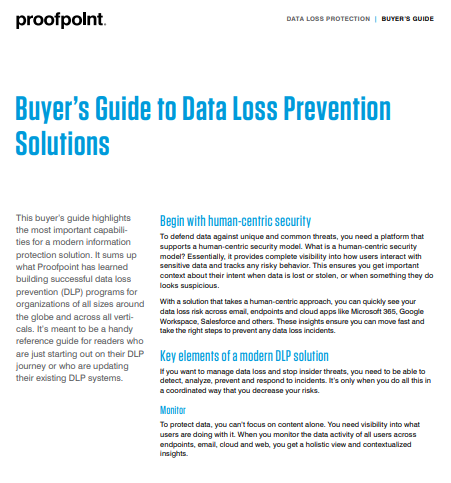 proofpoint.

DATA LOSS PROTECTION | BUYER'S GUIDE

Buyer's Guide to Data Loss Prevention Solutions

This buyer's guide highlights the most important capabilities for a modern information protection solution. It sums up what Proofpoint has learned building successful data loss prevention (DLP) programs for organizations of all sizes around the globe and across all verticals. It's meant to be a handy reference guide for readers who are just starting out on their DLP journey or who are updating their existing DLP systems.

Begin with human-centric security

To defend data against unique and common threats, you need a platform that supports a human-centric security model. What is a human-centric security model? Essentially, it provides complete visibility into how users interact with sensitive data and tracks any risky behavior. This ensures you get important context about their intent when data is lost or stolen, or when something they do looks suspicious.

With a solution that takes a human-centric approach, you can quickly see your data loss risk across email, endpoints and cloud apps like Microsoft 365, Google Workspace, Salesforce and others. These insights ensure you can move fast and take the right steps to prevent any data loss incidents.

Key elements of a modern DLP solution

If you want to manage data loss and stop insider threats, you need to be able to detect, analyze, prevent and respond to incidents. It's only when you do all this in a coordinated way that you decrease your risks.

Monitor

To protect data, you can't focus on content alone. You need visibility into what users are doing with it. When you monitor the data activity of all users across endpoints, email, cloud and web, you get a holistic view and contextualized insights.